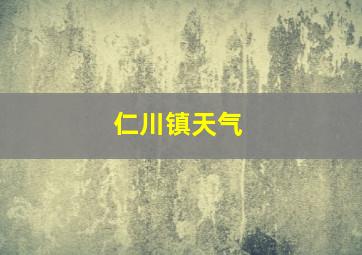 仁川镇天气